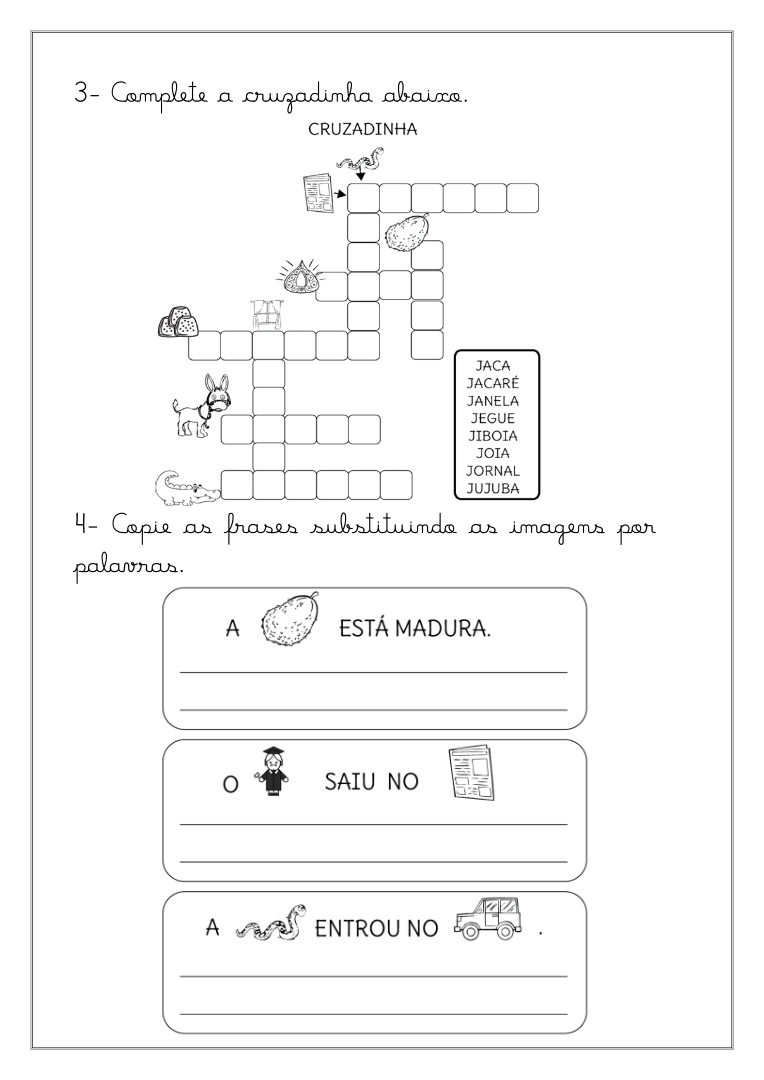 3- Complete a cruzadinha abaixo.

CRUZADINHA

JACA
JACARÉ
JANELA
JEGUE
JIBOIA
JOIA
JORNAL
JUJUBA

4- Copie as frases substituindo as imagens por palavras.

A ESTÁ MADURA.

O SAIU NO

A ENTROU NO .